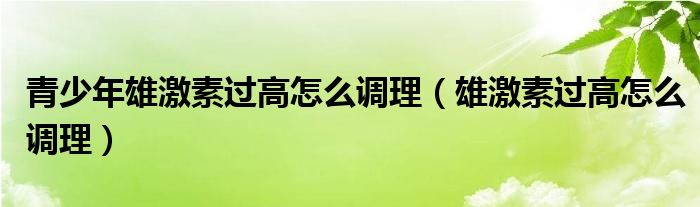 青少年雄激素过高怎么调理（雄激素过高怎么调理）